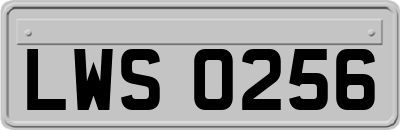 LWS 0256